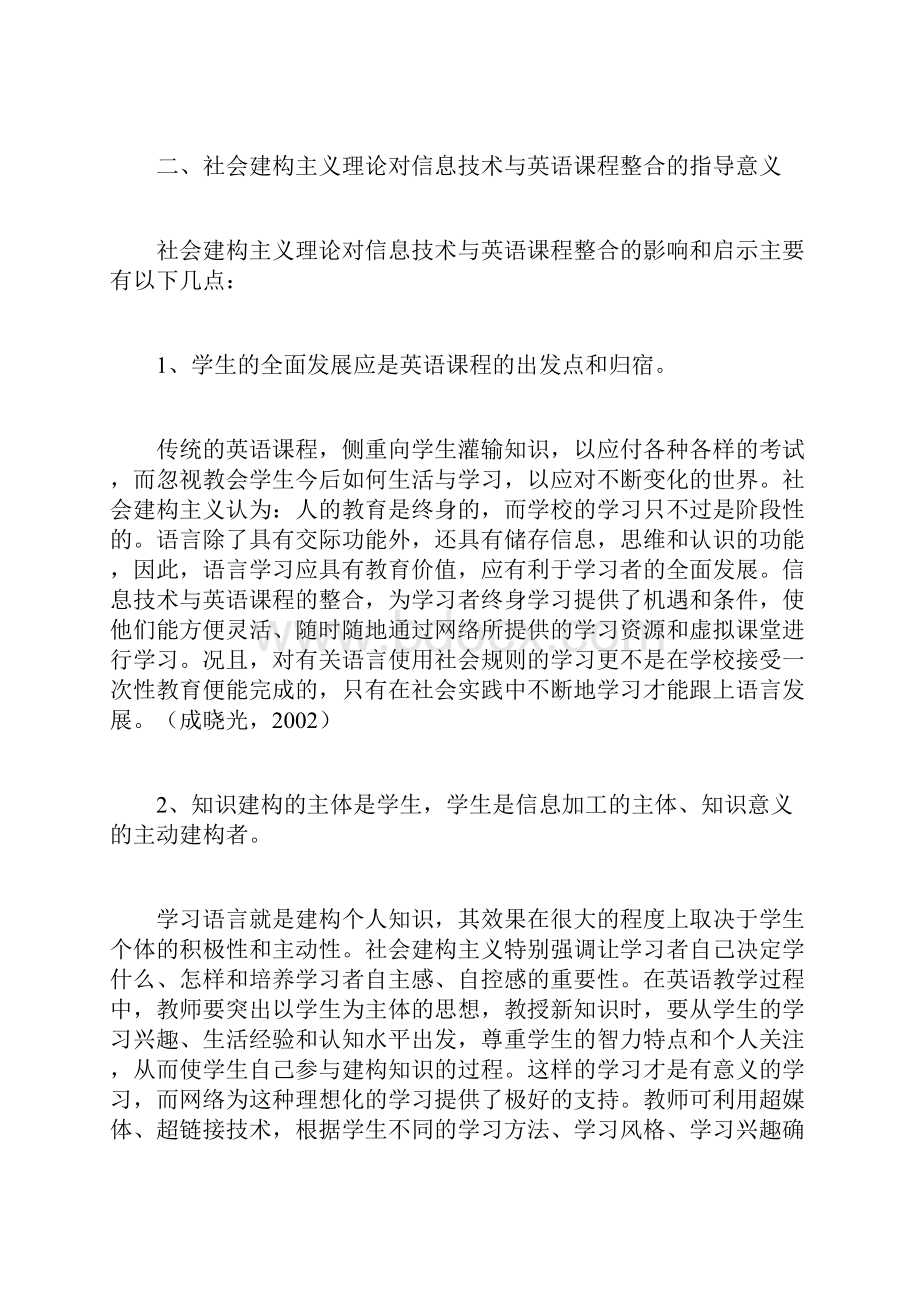 二、社会建构主义理论对信息技术与英语课程整合的指导意义

社会建构主义理论对信息技术与英语课程整合的影响和启示主要有以下几点：

1、学生的全面发展应是英语课程的出发点和归宿。

传统的英语课程，侧重向学生灌输知识，以应付各种各样的考试，而忽视教会学生今后如何生活与学习，以应对不断变化的世界。社会建构主义认为：人的教育是终身的，而学校的学习只不过是阶段性的。语言除了具有交际功能外，还具有储存信息，思维和认识的功能，因此，语言学习应具有教育价值，应有利于学习者的全面发展。信息技术与英语课程的整合，为学习者终身学习提供了机遇和条件，使他们能方便灵活、随时随地通过网络所提供的学习资源和虚拟课堂进行学习。况且，对有关语言使用社会规则的学习更不是在学校接受一次性教育便能完成的，只有在社会实践中不断地学习才能跟上语言发展。（成晓光，2002）

2、知识建构的主体是学生，学生是信息加工的主体、知识意义的主动建构者。

学习语言就是建构个人知识，其效果在很大的程度上取决于学生个体的积极性和主动性。社会建构主义特别强调让学习者自己决定学什么、怎样和培养学习者自主感、自控感的重要性。在英语教学过程中，教师要突出以学生为主体的思想，教授新知识时，要从学生的学习兴趣、生活经验和认知水平出发，尊重学生的智力特点和个人关注，从而使学生自己参与建构知识的过程。这样的学习才是有意义的学习，而网络为这种理想化的学习提供了极好的支持。教师可利用超媒体、超链接技术，根据学生不同的学习方法、学习风格、学习兴趣确